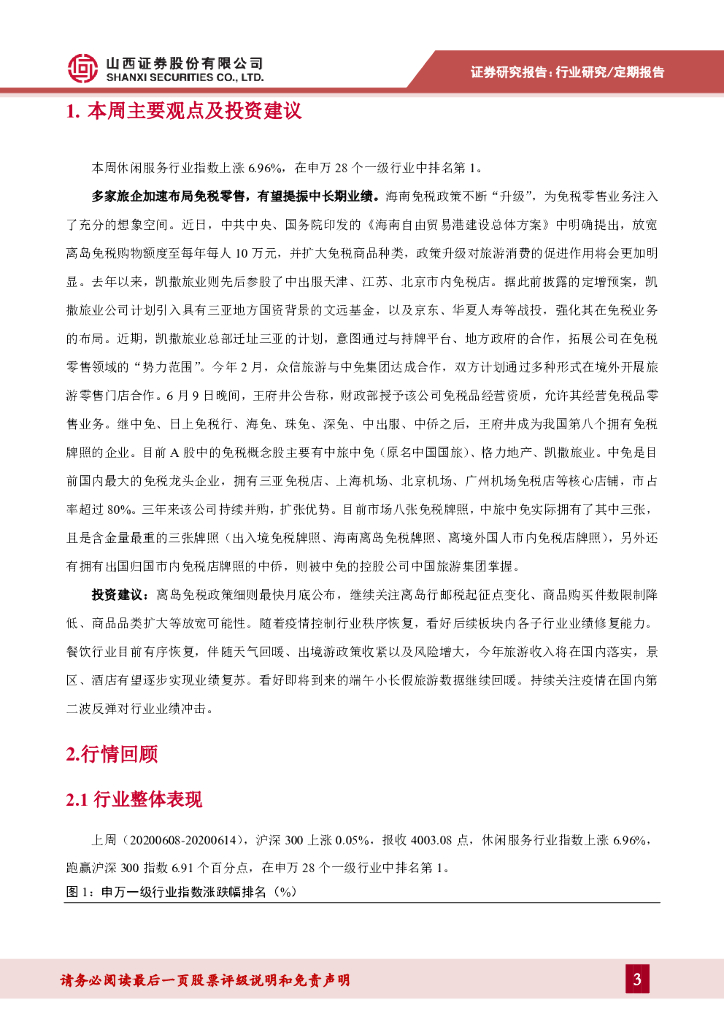 山西证券股份有限公司
SHANXI SECURITIES CO., LTD.

证券研究报告：行业研究/定期报告

1. 本周主要观点及投资建议

本周休闲服务行业指数上涨 6.96%，在申万 28 个一级行业中排名第 1。

多家旅企加速布局免税零售，有望提振中长期业绩。海南免税政策不断“升级”，为免税零售业务注入了充分的想象空间。近日，中共中央、国务院印发的《海南自由贸易港建设总体方案》中明确提出，放宽离岛免税购物额度至每年每人 10 万元，并扩大免税商品种类，政策升级对旅游消费的促进作用将会更加明显。去年以来，凯撒旅业则先后参股了中出服天津、江苏、北京市内免税店。据此前披露的定增预案，凯撒旅业公司计划引入具有三亚地方国资背景的文远基金，以及京东、华夏人寿等战投，强化其在免税业务的布局。近期，凯撒旅业总部迁址三亚的计划，意图通过与持牌平台、地方政府的合作，拓展公司在免税零售领域的“势力范围”。今年 2 月，众信旅游与中免集团达成合作，双方计划通过多种形式在境外开展旅游零售门店合作。6 月 9 日晚间，王府井公告称，财政部授予该公司免税品经营资质，允许其经营免税品零售业务。继中免、日上免税行、海免、珠免、深免、中出服、中侨之后，王府井成为我国第八个拥有免税牌照的企业。目前 A 股中的免税概念股主要有中旅中免（原名中国国旅）、格力地产、凯撒旅业。中免是目前国内最大的免税龙头企业，拥有三亚免税店、上海机场、北京机场、广州机场免税店等核心店铺，市占率超过 80%。三年来该公司持续并购，扩张优势。目前市场八张免税牌照，中旅中免实际拥有了其中三张，且是含金量最重的三张牌照（出入境免税牌照、海南离岛免税牌照、离境外国人市内免税店牌照），另外还有拥有出国归国市内免税店牌照的中侨，则被中免的控股公司中国旅游集团掌握。

投资建议：离岛免税政策细则最快月底公布，继续关注离岛行邮税起征点变化、商品购买件数限制降低、商品品类扩大等放宽可能性。随着疫情控制行业秩序恢复，看好后续板块内各子行业业绩修复能力。餐饮行业目前有序恢复，伴随天气回暖、出境游政策收紧以及风险增大，今年旅游收入将在国内落实，景区、酒店有望逐步实现业绩复苏。看好即将到来的端午小长假旅游数据继续回暖。持续关注疫情在国内第二波反弹对行业业绩冲击。

2.行情回顾

2.1 行业整体表现

上周（20200608-20200614），沪深 300 上涨 0.05%，报收 4003.08 点，休闲服务行业指数上涨 6.96%，跑赢沪深 300 指数 6.91 个百分点，在申万 28 个一级行业中排名第 1。

图 1：申万一级行业指数涨跌幅排名（%）

请务必阅读最后一页股票评级说明和免责声明

3